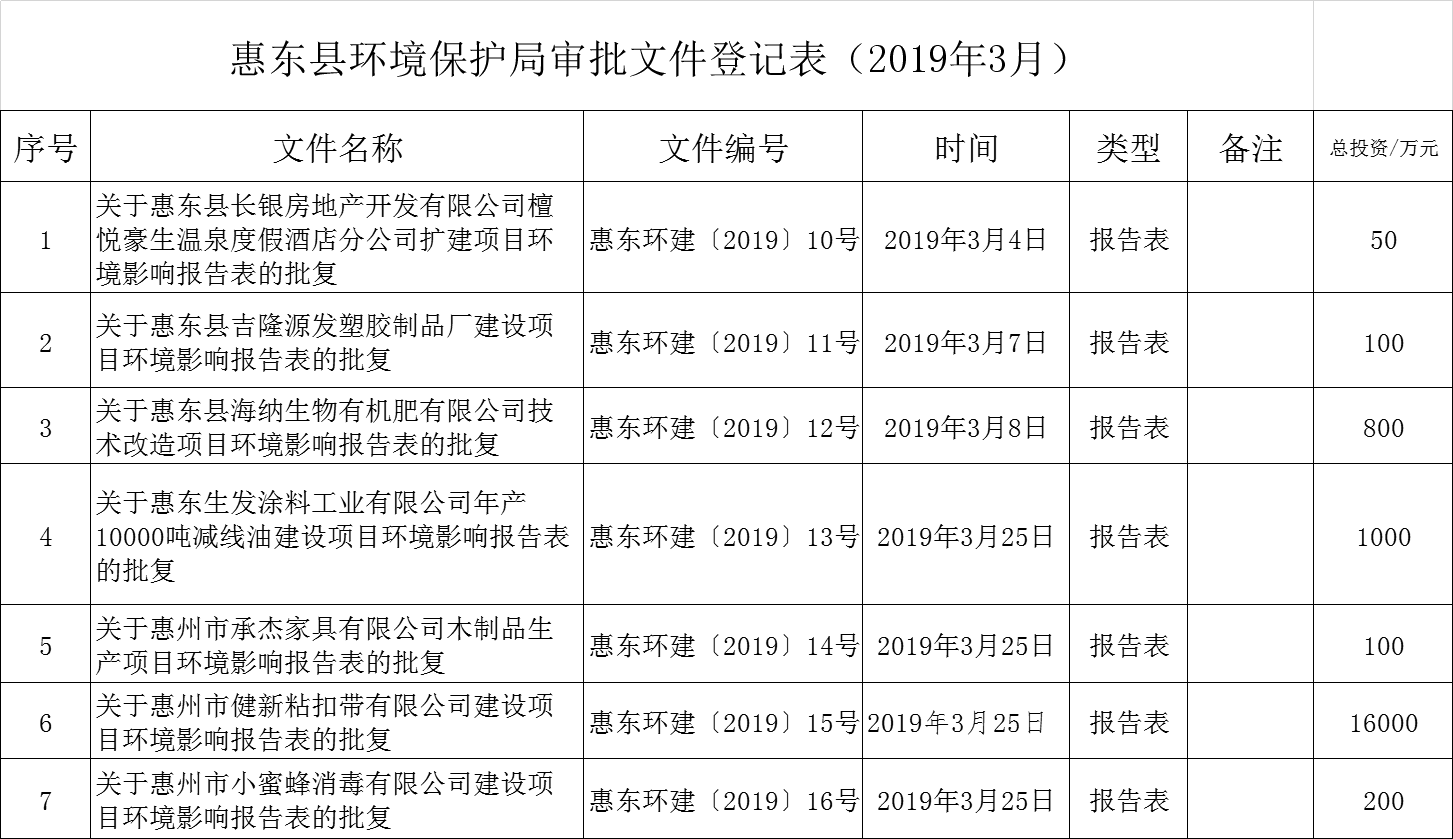 惠东县环境保护局审批文件登记表（2019年3月）

| 序号 | 文件名称 | 文件编号 | 时间 | 类型 | 备注 | 总投资/万元 |
|---|---|---|---|---|---|---|
| 1 | 关于惠东县长银房地产开发有限公司檀悦豪生温泉度假酒店分公司扩建项目环境影响报告表的批复 | 惠东环建〔2019〕10号 | 2019年3月4日 | 报告表 | | 50 |
| 2 | 关于惠东县吉隆源发塑胶制品厂建设项目环境影响报告表的批复 | 惠东环建〔2019〕11号 | 2019年3月7日 | 报告表 | | 100 |
| 3 | 关于惠东县海纳生物有机肥有限公司技术改造项目环境影响报告表的批复 | 惠东环建〔2019〕12号 | 2019年3月8日 | 报告表 | | 800 |
| 4 | 关于惠东生发涂料工业有限公司年产10000吨减线油建设项目环境影响报告表的批复 | 惠东环建〔2019〕13号 | 2019年3月25日 | 报告表 | | 1000 |
| 5 | 关于惠州市承杰家具有限公司木制品生产项目环境影响报告表的批复 | 惠东环建〔2019〕14号 | 2019年3月25日 | 报告表 | | 100 |
| 6 | 关于惠州市健新粘扣带有限公司建设项目环境影响报告表的批复 | 惠东环建〔2019〕15号 | 2019年3月25日 | 报告表 | | 16000 |
| 7 | 关于惠州市小蜜蜂消毒有限公司建设项目环境影响报告表的批复 | 惠东环建〔2019〕16号 | 2019年3月25日 | 报告表 | | 200 |